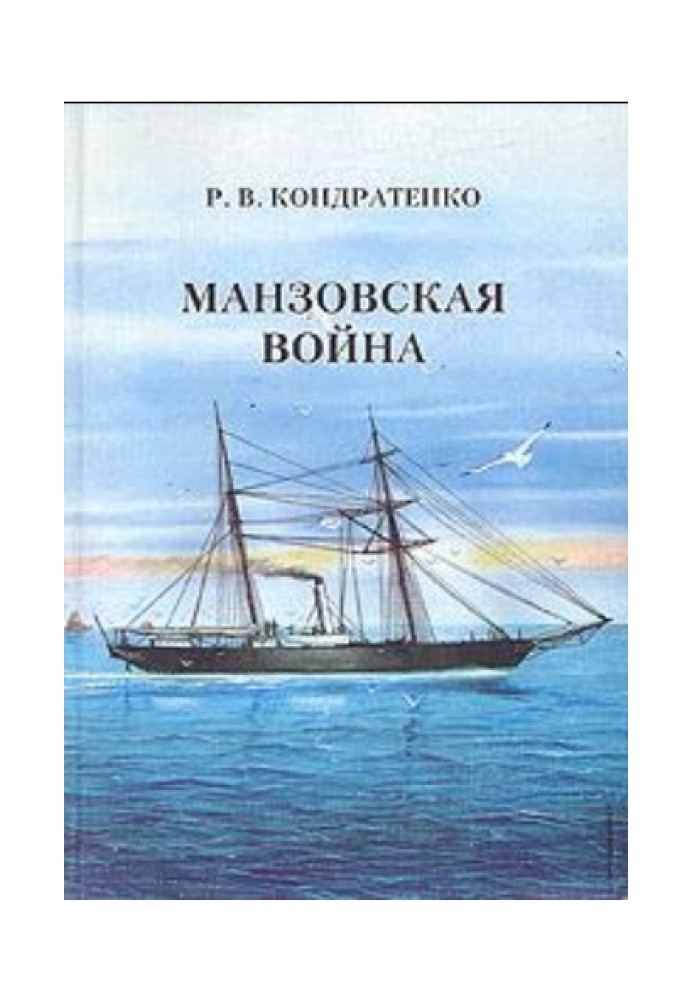 Р. В. КОНДРАТЕНКО

МАНЗОВСКАЯ
ВОЙНА